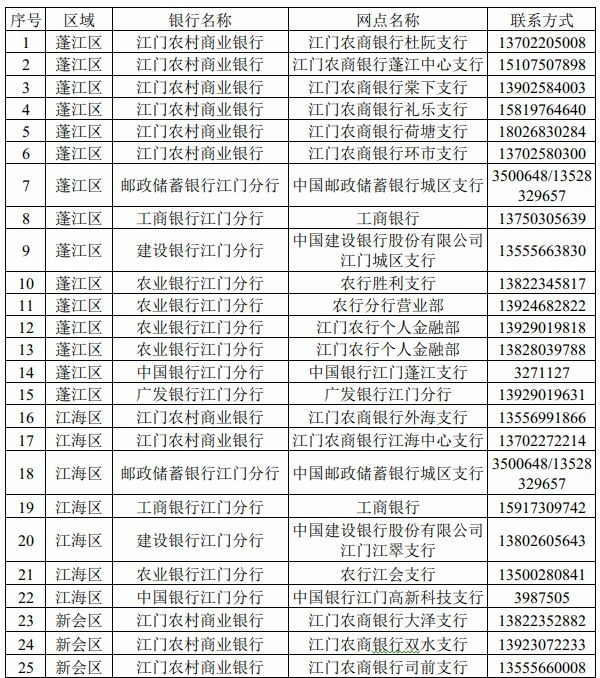 | 序号 | 区域 | 银行名称 | 网点名称 | 联系方式 |
|---|---|---|---|---|
| 1 | 蓬江区 | 江门农村商业银行 | 江门农商银行杜阮支行 | 13702205008 |
| 2 | 蓬江区 | 江门农村商业银行 | 江门农商银行蓬江中心支行 | 15107507898 |
| 3 | 蓬江区 | 江门农村商业银行 | 江门农商银行棠下支行 | 13902584003 |
| 4 | 蓬江区 | 江门农村商业银行 | 江门农商银行礼乐支行 | 15819764640 |
| 5 | 蓬江区 | 江门农村商业银行 | 江门农商银行荷塘支行 | 18026830284 |
| 6 | 蓬江区 | 江门农村商业银行 | 江门农商银行环市支行 | 13702580300 |
| 7 | 蓬江区 | 邮政储蓄银行江门分行 | 中国邮政储蓄银行城区支行 | 3500648/13528329657 |
| 8 | 蓬江区 | 工商银行江门分行 | 工商银行 | 13750305639 |
| 9 | 蓬江区 | 建设银行江门分行 | 中国建设银行股份有限公司江门城区支行 | 13555663830 |
| 10 | 蓬江区 | 农业银行江门分行 | 农行胜利支行 | 13822345817 |
| 11 | 蓬江区 | 农业银行江门分行 | 农行分行营业部 | 13924682822 |
| 12 | 蓬江区 | 农业银行江门分行 | 江门农行个人金融部 | 13929019818 |
| 13 | 蓬江区 | 农业银行江门分行 | 江门农行个人金融部 | 13828039788 |
| 14 | 蓬江区 | 中国银行江门分行 | 中国银行江门蓬江支行 | 3271127 |
| 15 | 蓬江区 | 广发银行江门分行 | 广发银行江门分行 | 13929019631 |
| 16 | 江海区 | 江门农村商业银行 | 江门农商银行外海支行 | 13556991866 |
| 17 | 江海区 | 江门农村商业银行 | 江门农商银行江海中心支行 | 13702272214 |
| 18 | 江海区 | 邮政储蓄银行江门分行 | 中国邮政储蓄银行城区支行 | 3500648/13528329657 |
| 19 | 江海区 | 工商银行江门分行 | 工商银行 | 15917309742 |
| 20 | 江海区 | 建设银行江门分行 | 中国建设银行股份有限公司江门江翠支行 | 13802605643 |
| 21 | 江海区 | 农业银行江门分行 | 农行江会支行 | 13500280841 |
| 22 | 江海区 | 中国银行江门分行 | 中国银行江门高新科技支行 | 3987505 |
| 23 | 新会区 | 江门农村商业银行 | 江门农商银行大泽支行 | 13822352882 |
| 24 | 新会区 | 江门农村商业银行 | 江门农商银行双水支行 | 13923072233 |
| 25 | 新会区 | 江门农村商业银行 | 江门农商银行司前支行 | 13555660008 |